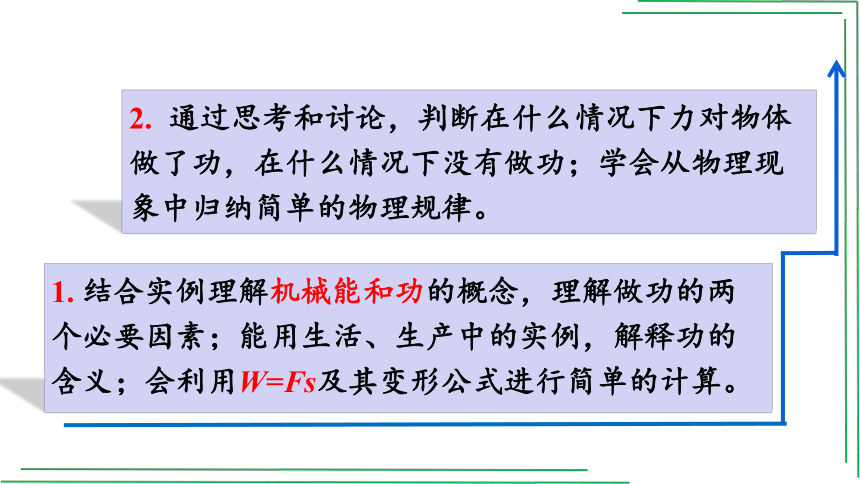 2. 通过思考和讨论，判断在什么情况下力对物体做了功，在什么情况下没有做功；学会从物理现象中归纳简单的物理规律。

1. 结合实例理解机械能和功的概念，理解做功的两个必要因素；能用生活、生产中的实例，解释功的含义；会利用$W=Fs$及其变形公式进行简单的计算。